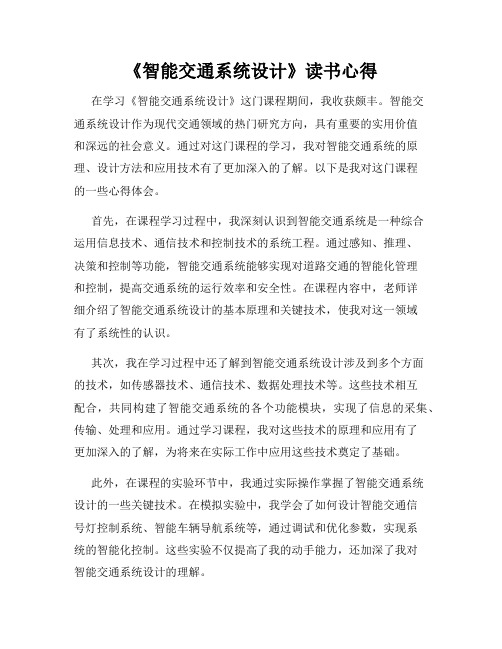 《智能交通系统设计》读书心得

在学习《智能交通系统设计》这门课程期间，我收获颇丰。智能交通系统设计作为现代交通领域的热门研究方向，具有重要的实用价值和深远的社会意义。通过对这门课程的学习，我对智能交通系统的原理、设计方法和应用技术有了更加深入的了解。以下是我对这门课程的一些心得体会。

首先，在课程学习过程中，我深刻认识到智能交通系统是一种综合运用信息技术、通信技术和控制技术的系统工程。通过感知、推理、决策和控制等功能，智能交通系统能够实现对道路交通的智能化管理和控制，提高交通系统的运行效率和安全性。在课程内容中，老师详细介绍了智能交通系统设计的基本原理和关键技术，使我对这一领域有了系统性的认识。

其次，我在学习过程中还了解到智能交通系统设计涉及到多个方面的技术，如传感器技术、通信技术、数据处理技术等。这些技术相互配合，共同构建了智能交通系统的各个功能模块，实现了信息的采集、传输、处理和应用。通过学习课程，我对这些技术的原理和应用有了更加深入的了解，为将来在实际工作中应用这些技术奠定了基础。

此外，在课程的实验环节中，我通过实际操作掌握了智能交通系统设计的一些关键技术。在模拟实验中，我学会了如何设计智能交通信号灯控制系统、智能车辆导航系统等，通过调试和优化参数，实现系统的智能化控制。这些实验不仅提高了我的动手能力，还加深了我对智能交通系统设计的理解。